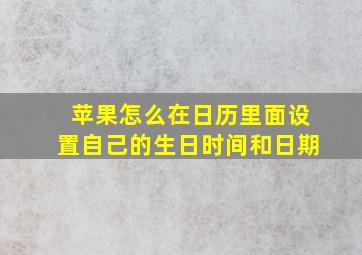 苹果怎么在日历里面设置自己的生日时间和日期